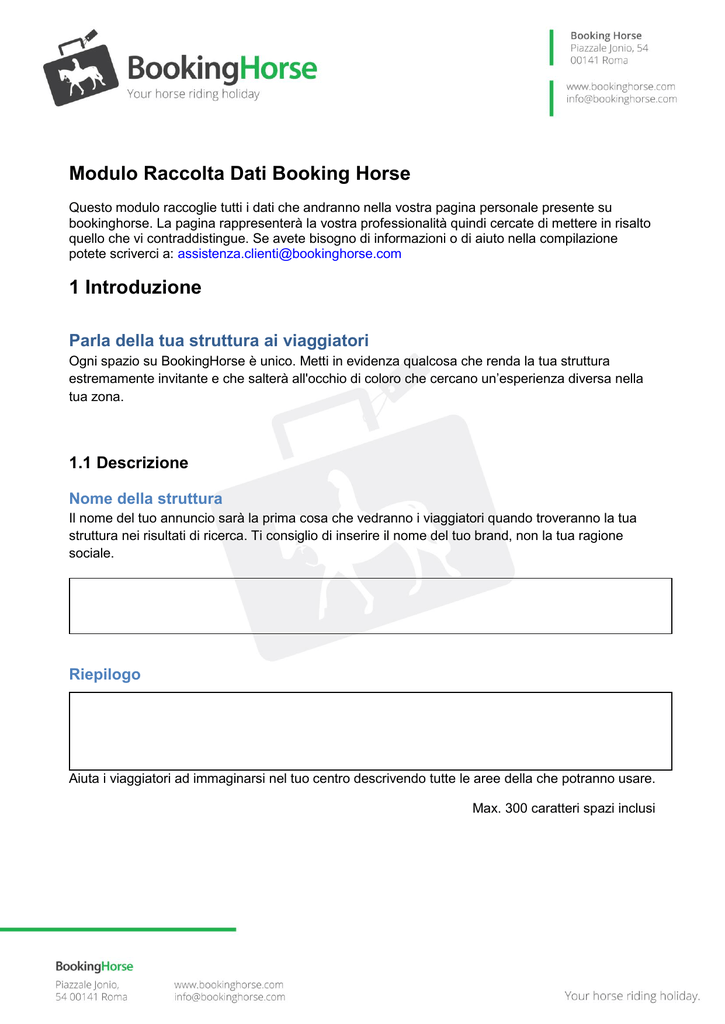 BookingHorse
Your horse riding holiday

Booking Horse
Piazzale Jonio, 54
00141 Roma

www.bookinghorse.com
info@bookinghorse.com

Modulo Raccolta Dati Booking Horse

Questo modulo raccoglie tutti i dati che andranno nella vostra pagina personale presente su bookinghorse. La pagina rappresenterà la vostra professionalità quindi cercate di mettere in risalto quello che vi contraddistingue. Se avete bisogno di informazioni o di aiuto nella compilazione potete scriverci a: assistenza.clienti@bookinghorse.com

1 Introduzione

Parla della tua struttura ai viaggiatori
Ogni spazio su BookingHorse è unico. Metti in evidenza qualcosa che renda la tua struttura estremamente invitante e che salterà all'occhio di coloro che cercano un'esperienza diversa nella tua zona.

1.1 Descrizione

Nome della struttura
Il nome del tuo annuncio sarà la prima cosa che vedranno i viaggiatori quando troveranno la tua struttura nei risultati di ricerca. Ti consiglio di inserire il nome del tuo brand, non la tua ragione sociale.

Riepilogo

Aiuta i viaggiatori ad immaginarsi nel tuo centro descrivendo tutte le aree della che potranno usare.

Max. 300 caratteri spazi inclusi

BookingHorse
Piazzale Jonio,
54 00141 Roma

www.bookinghorse.com
info@bookinghorse.com

Your horse riding holiday.